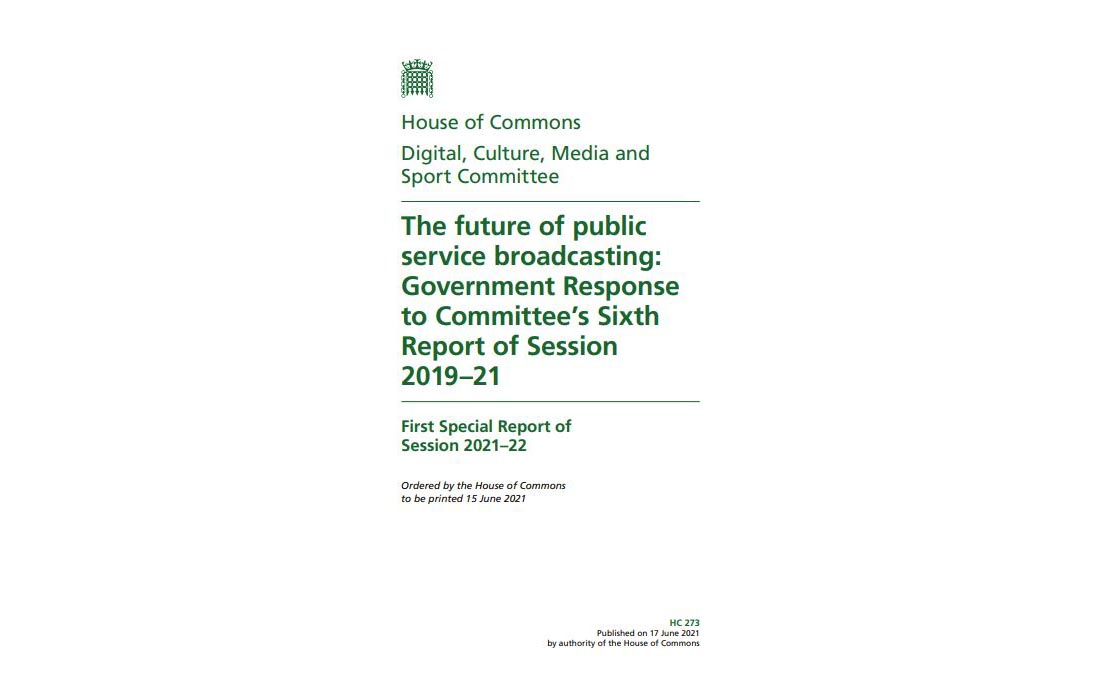 House of Commons

Digital, Culture, Media and Sport Committee

The future of public service broadcasting: Government Response to Committee's Sixth Report of Session 2019–21

First Special Report of Session 2021–22

Ordered by the House of Commons to be printed 15 June 2021

HC 273
Published on 17 June 2021
by authority of the House of Commons